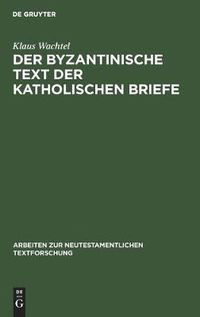 DE GRUYTER

Klaus Wachtel

DER BYZANTINISCHE TEXT DER KATHOLISCHEN BRIEFE

ARBEITEN ZUR NEUTESTAMENTLICHEN TEXTFORSCHUNG

DE G